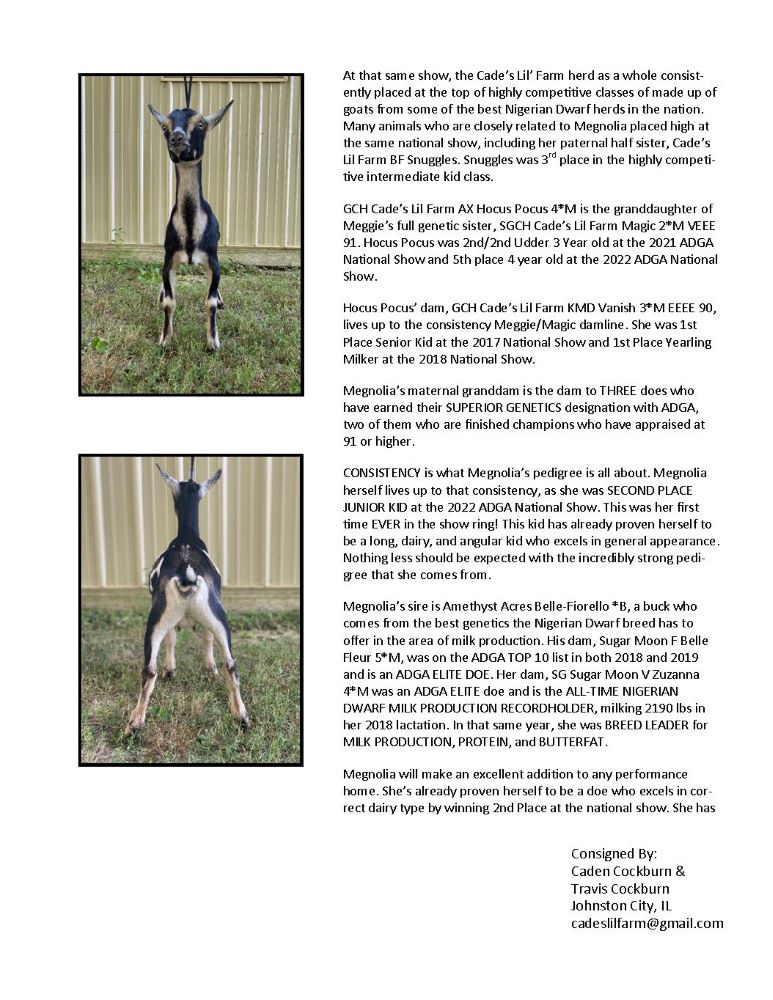 At that same show, the Cade's Lil' Farm herd as a whole consistently placed at the top of highly competitive classes of made up of goats from some of the best Nigerian Dwarf herds in the nation. Many animals who are closely related to Megnolia placed high at the same national show, including her paternal half sister, Cade's Lil Farm BF Snuggles. Snuggles was 3$^{rd}$ place in the highly competitive intermediate kid class.

GCH Cade's Lil Farm AX Hocus Pocus 4*M is the granddaughter of Meggie's full genetic sister, SGCH Cade's Lil Farm Magic 2*M VEEE 91. Hocus Pocus was 2nd/2nd Udder 3 Year old at the 2021 ADGA National Show and 5th place 4 year old at the 2022 ADGA National Show.

Hocus Pocus' dam, GCH Cade's Lil Farm KMD Vanish 3*M EEEE 90, lives up to the consistency Meggie/Magic damline. She was 1st Place Senior Kid at the 2017 National Show and 1st Place Yearling Milker at the 2018 National Show.

Megnolia's maternal granddam is the dam to THREE does who have earned their SUPERIOR GENETICS designation with ADGA, two of them who are finished champions who have appraised at 91 or higher.

CONSISTENCY is what Megnolia's pedigree is all about. Megnolia herself lives up to that consistency, as she was SECOND PLACE JUNIOR KID at the 2022 ADGA National Show. This was her first time EVER in the show ring! This kid has already proven herself to be a long, dairy, and angular kid who excels in general appearance. Nothing less should be expected with the incredibly strong pedigree that she comes from.

Megnolia's sire is Amethyst Acres Belle-Fiorello *B, a buck who comes from the best genetics the Nigerian Dwarf breed has to offer in the area of milk production. His dam, Sugar Moon F Belle Fleur 5*M, was on the ADGA TOP 10 list in both 2018 and 2019 and is an ADGA ELITE DOE. Her dam, SG Sugar Moon V Zuzanna 4*M was an ADGA ELITE doe and is the ALL-TIME NIGERIAN DWARF MILK PRODUCTION RECORDHOLDER, milking 2190 lbs in her 2018 lactation. In that same year, she was BREED LEADER for MILK PRODUCTION, PROTEIN, and BUTTERFAT.

Megnolia will make an excellent addition to any performance home. She's already proven herself to be a doe who excels in correct dairy type by winning 2nd Place at the national show. She has

Consigned By:
Caden Cockburn &
Travis Cockburn
Johnston City, IL
cadeslilfarm@gmail.com